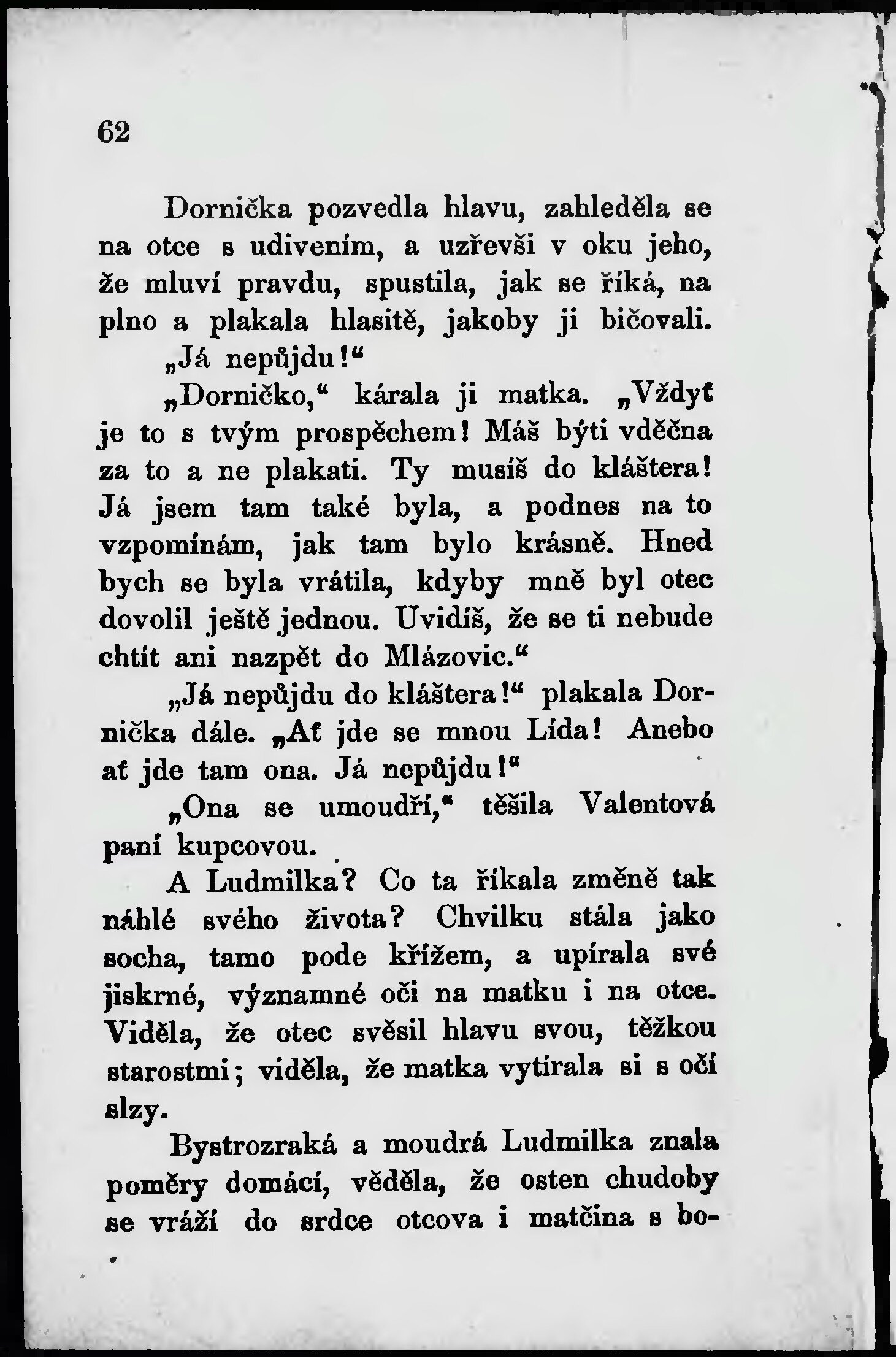 62

Dornička pozvedla hlavu, zahleděla se na otce s udivením, a uzřevši v oku jeho, že mluví pravdu, spustila, jak se říká, na plno a plakala hlasitě, jakoby ji bičovali.

„Já nepůjdu!“

„Dorničko,“ kárala ji matka. „Vždyť je to s tvým prospěchem! Máš býti vděčna za to a ne plakati. Ty musíš do kláštera! Já jsem tam také byla, a podnes na to vzpomínám, jak tam bylo krásně. Hned bych se byla vrátila, kdyby mně byl otec dovolil ještě jednou. Uvidíš, že se ti nebude chtít ani nazpět do Mlázovic.“

„Já nepůjdu do kláštera!“ plakala Dornička dále. „Ať jde se mnou Lída! Anebo ať jde tam ona. Já nepůjdu!“

„Ona se umoudří,“ těšila Valentová paní kupcovou.

A Ludmilka? Co ta říkala změně tak náhlé svého života? Chvilku stála jako socha, tamo pode křížem, a upírala své jiskrné, významné oči na matku i na otce. Viděla, že otec svěsil hlavu svou, těžkou starostmi; viděla, že matka vytírala si s očí slzy.

Bystrozraká a moudrá Ludmilka znala poměry domácí, věděla, že osten chudoby se vráží do srdce otcova i matčina s bo-